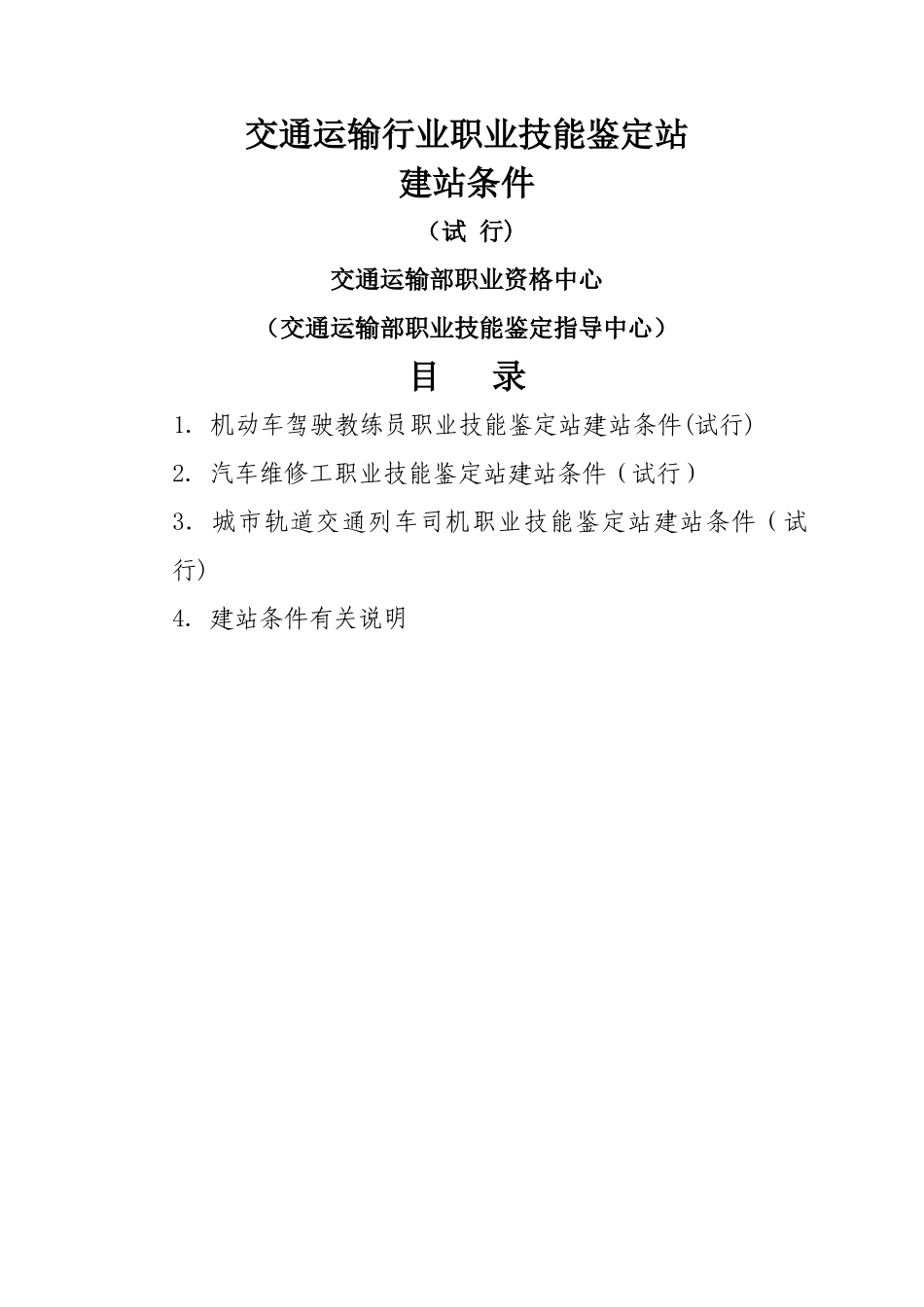 交通运输行业职业技能鉴定站
建站条件
（试 行）

交通运输部职业资格中心
（交通运输部职业技能鉴定指导中心）

目　录

1. 机动车驾驶教练员职业技能鉴定站建站条件(试行)

2. 汽车维修工职业技能鉴定站建站条件（试行）

3. 城市轨道交通列车司机职业技能鉴定站建站条件（试行)

4. 建站条件有关说明